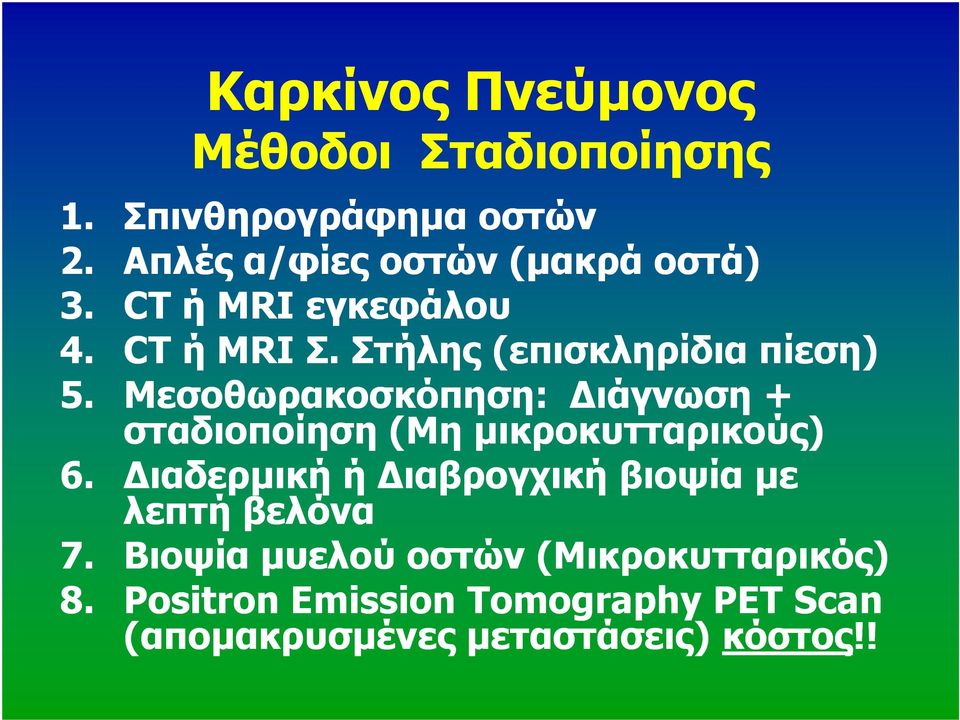 Καρκίνος Πνεύμονος
Μέθοδοι Σταδιοποίησης

1. Σπινθηρογράφημα οστών
2. Απλές α/φίες οστών (μακρά οστά)
3. CT ή MRI εγκεφάλου
4. CT ή MRI Σ. Στήλης (επισκληρίδια πίεση)
5. Μεσοθωρακοσκόπηση: Διάγνωση + σταδιοποίηση (Μη μικροκυτταρικούς)
6. Διαδερμική ή Διαβρογχική βιοψία με λεπτή βελόνα
7. Βιοψία μυελού οστών (Μικροκυτταρικός)
8. Positron Emission Tomography PET Scan (απομακρυσμένες μεταστάσεις) κόστος!!